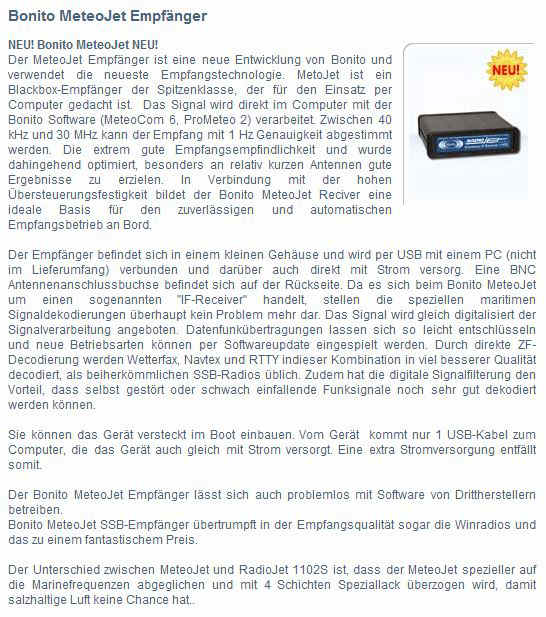 Bonito MeteoJet Empfänger

NEU! Bonito MeteoJet NEU!
Der MeteoJet Empfänger ist eine neue Entwicklung von Bonito und verwendet die neueste Empfangstechnologie. MetoJet ist ein Blackbox-Empfänger der Spitzenklasse, der für den Einsatz per Computer gedacht ist. Das Signal wird direkt im Computer mit der Bonito Software (MeteoCom 6, ProMeteo 2) verarbeitet. Zwischen 40 kHz und 30 MHz kann der Empfang mit 1 Hz Genauigkeit abgestimmt werden. Die extrem gute Empfangsempfindlichkeit und wurde dahingehend optimiert, besonders an relativ kurzen Antennen gute Ergebnisse zu erzielen. In Verbindung mit der hohen Übersteuerungsfestigkeit bildet der Bonito MeteoJet Reciver eine ideale Basis für den zuverlässigen und automatischen Empfangsbetrieb an Bord.

NEU!

Der Empfänger befindet sich in einem kleinen Gehäuse und wird per USB mit einem PC (nicht im Lieferumfang) verbunden und darüber auch direkt mit Strom versorg. Eine BNC Antennenanschlussbuchse befindet sich auf der Rückseite. Da es sich beim Bonito MeteoJet um einen sogenannten "IF-Receiver" handelt, stellen die speziellen maritimen Signaldekodierungen überhaupt kein Problem mehr dar. Das Signal wird gleich digitalisiert der Signalverarbeitung angeboten. Datenfunkübertragungen lassen sich so leicht entschlüsseln und neue Betriebsarten können per Softwareupdate eingespielt werden. Durch direkte ZF-Decodierung werden Wetterfax, Navtex und RTTY indieser Kombination in viel besserer Qualität decodiert, als beiherkömmlichen SSB-Radios üblich. Zudem hat die digitale Signalfilterung den Vorteil, dass selbst gestört oder schwach einfallende Funksignale noch sehr gut dekodiert werden können.

Sie können das Gerät versteckt im Boot einbauen. Vom Gerät kommt nur 1 USB-Kabel zum Computer, die das Gerät auch gleich mit Strom versorgt. Eine extra Stromversorgung entfällt somit.

Der Bonito MeteoJet Empfänger lässt sich auch problemlos mit Software von Drittherstellern betreiben.
Bonito MeteoJet SSB-Empfänger übertrumpft in der Empfangsqualität sogar die Winradios und das zu einem fantastischem Preis.

Der Unterschied zwischen MeteoJet und RadioJet 1102S ist, dass der MeteoJet spezieller auf die Marinefrequenzen abgeglichen und mit 4 Schichten Speziallack überzogen wird, damit salzhaltige Luft keine Chance hat..